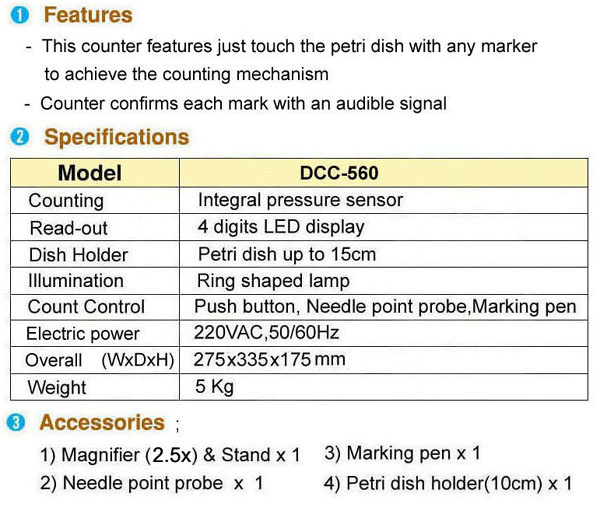 ❶ Features

- This counter features just touch the petri dish with any marker to achieve the counting mechanism

- Counter confirms each mark with an audible signal

❷ Specifications

| Model | DCC-560 |
|---|---|
| Counting | Integral pressure sensor |
| Read-out | 4 digits LED display |
| Dish Holder | Petri dish up to 15cm |
| Illumination | Ring shaped lamp |
| Count Control | Push button, Needle point probe,Marking pen |
| Electric power | 220VAC,50/60Hz |
| Overall (WxDxH) | 275x335x175 mm |
| Weight | 5 Kg |

❸ Accessories ;

1) Magnifier (2.5x) & Stand x 1
2) Needle point probe x 1
3) Marking pen x 1
4) Petri dish holder(10cm) x 1